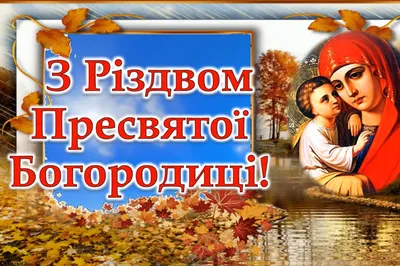 З Різдвом Пресвятої Богородиці!